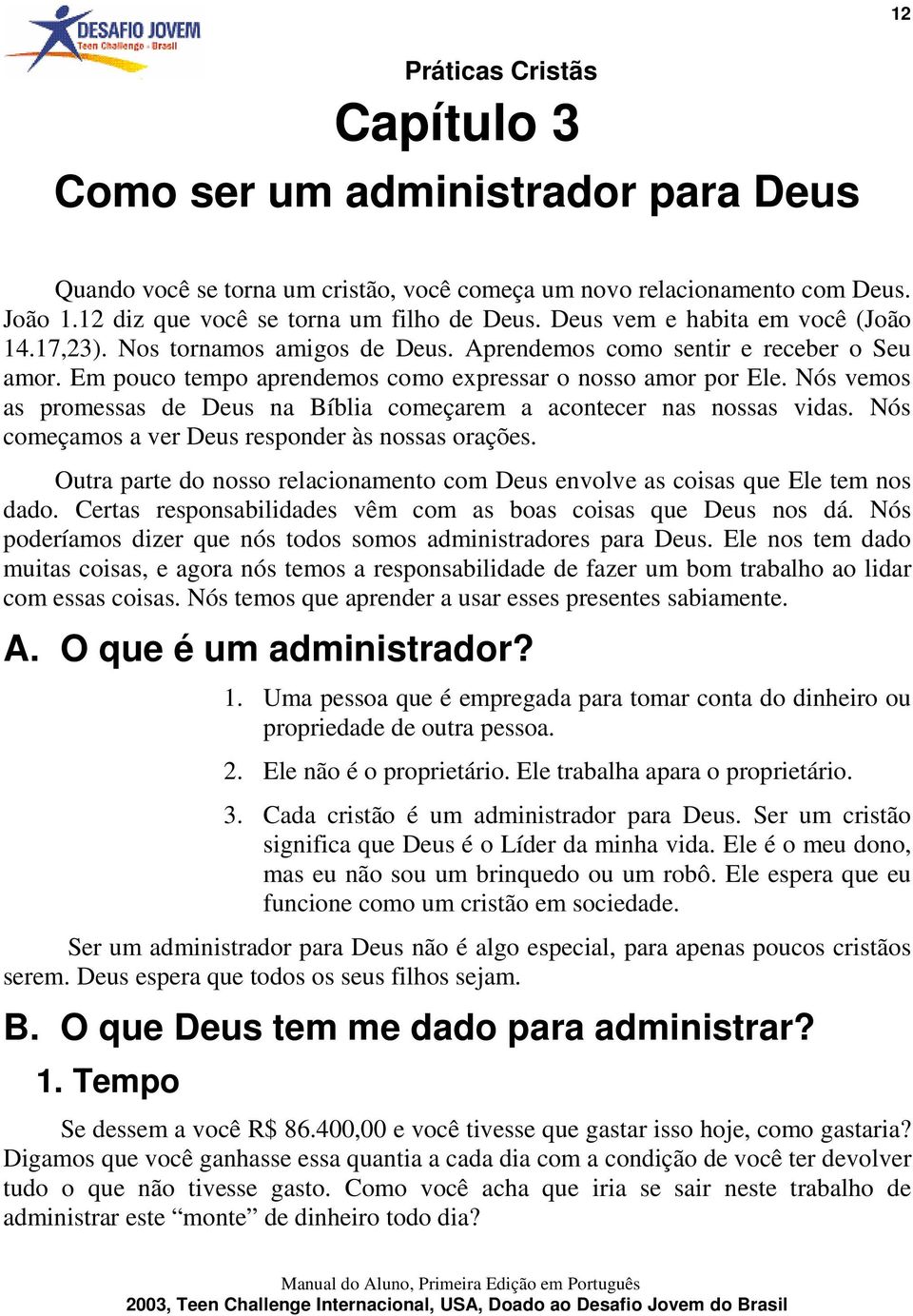 DESAFIO JOVEM
Teen Challenge - Brasil

12

Práticas Cristãs

Capítulo 3

Como ser um administrador para Deus

Quando você se torna um cristão, você começa um novo relacionamento com Deus. João 1.12 diz que você se torna um filho de Deus. Deus vem e habita em você (João 14.17,23). Nos tornamos amigos de Deus. Aprendemos como sentir e receber o Seu amor. Em pouco tempo aprendemos como expressar o nosso amor por Ele. Nós vemos as promessas de Deus na Bíblia começarem a acontecer nas nossas vidas. Nós começamos a ver Deus responder às nossas orações.

Outra parte do nosso relacionamento com Deus envolve as coisas que Ele tem nos dado. Certas responsabilidades vêm com as boas coisas que Deus nos dá. Nós poderíamos dizer que nós todos somos administradores para Deus. Ele nos tem dado muitas coisas, e agora nós temos a responsabilidade de fazer um bom trabalho ao lidar com essas coisas. Nós temos que aprender a usar esses presentes sabiamente.

A. O que é um administrador?

1. Uma pessoa que é empregada para tomar conta do dinheiro ou propriedade de outra pessoa.

2. Ele não é o proprietário. Ele trabalha apara o proprietário.

3. Cada cristão é um administrador para Deus. Ser um cristão significa que Deus é o Líder da minha vida. Ele é o meu dono, mas eu não sou um brinquedo ou um robô. Ele espera que eu funcione como um cristão em sociedade.

Ser um administrador para Deus não é algo especial, para apenas poucos cristãos serem. Deus espera que todos os seus filhos sejam.

B. O que Deus tem me dado para administrar?

1. Tempo

Se dessem a você R$ 86.400,00 e você tivesse que gastar isso hoje, como gastaria? Digamos que você ganhasse essa quantia a cada dia com a condição de você ter devolver tudo o que não tivesse gasto. Como você acha que iria se sair neste trabalho de administrar este “monte” de dinheiro todo dia?

Manual do Aluno, Primeira Edição em Português
2003, Teen Challenge Internacional, USA, Doado ao Desafio Jovem do Brasil